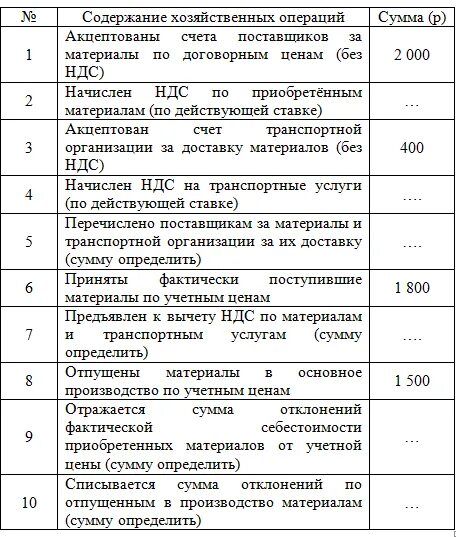 | № | Содержание хозяйственных операций | Сумма (р) |
|---|---|---|
| 1 | Акцептованы счета поставщиков за материалы по договорным ценам (без НДС) | 2 000 |
| 2 | Начислен НДС по приобретённым материалам (по действующей ставке) | … |
| 3 | Акцептован счет транспортной организации за доставку материалов (без НДС) | 400 |
| 4 | Начислен НДС на транспортные услуги (по действующей ставке) | …. |
| 5 | Перечислено поставщикам за материалы и транспортной организации за их доставку (сумму определить) | …. |
| 6 | Приняты фактически поступившие материалы по учетным ценам | 1 800 |
| 7 | Предъявлен к вычету НДС по материалам и транспортным услугам (сумму определить) | …. |
| 8 | Отпущены материалы в основное производство по учетным ценам | 1 500 |
| 9 | Отражается сумма отклонений фактической себестоимости приобретенных материалов от учетной цены (сумму определить) | … |
| 10 | Списывается сумма отклонений по отпущенным в производство материалам (сумму определить) | … |